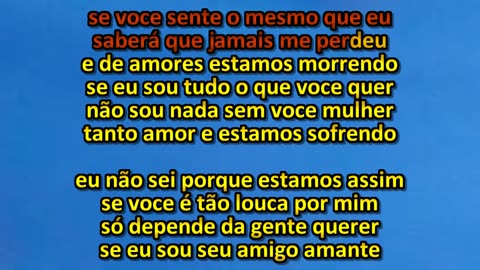 se voce sente o mesmo que eu
saberá que jamais me perdeu
e de amores estamos morrendo
se eu sou tudo o que voce quer
não sou nada sem voce mulher
tanto amor e estamos sofrendo

eu não sei porque estamos assim
se voce é tão louca por mim
só depende da gente querer
se eu sou seu amigo amante